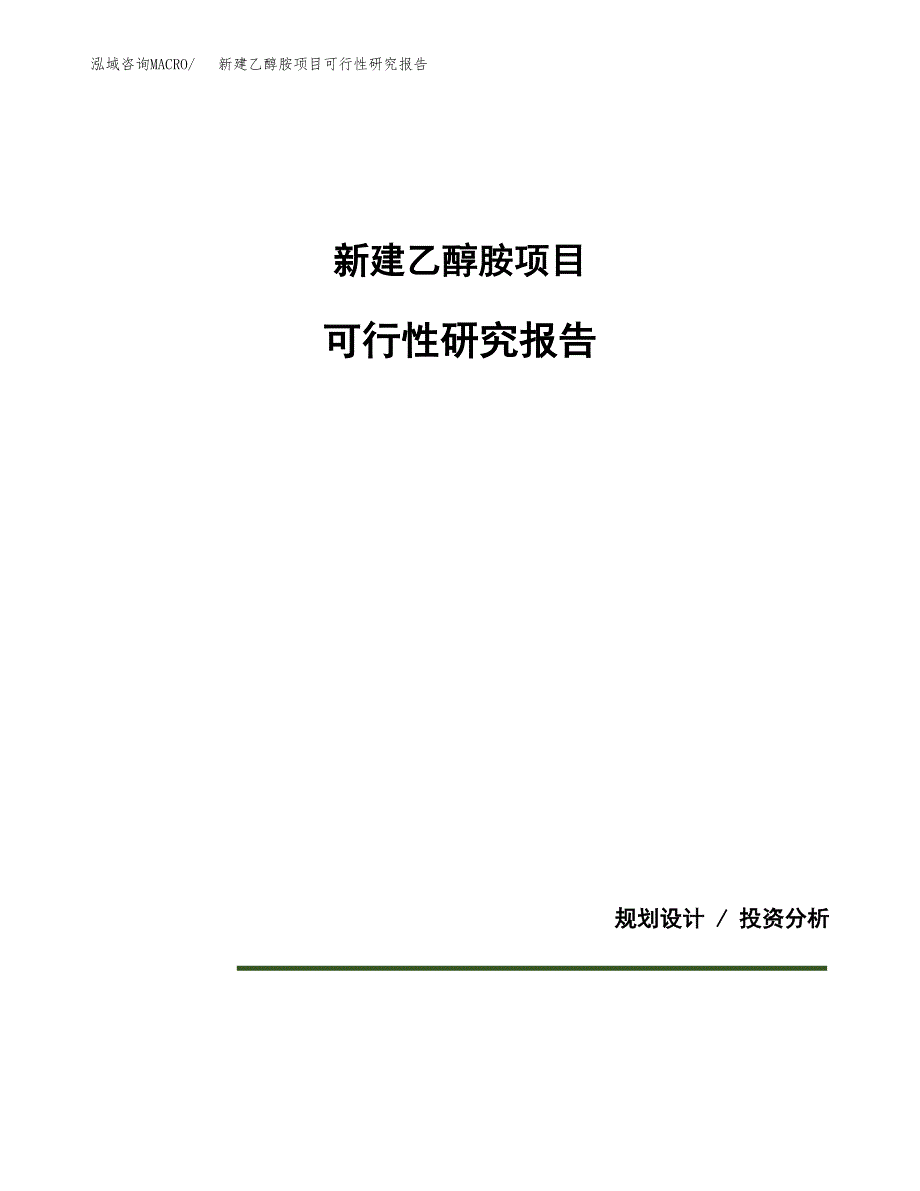 泓域咨询MACRO/ 新建乙醇胺项目可行性研究报告

新建乙醇胺项目

可行性研究报告

规划设计 / 投资分析